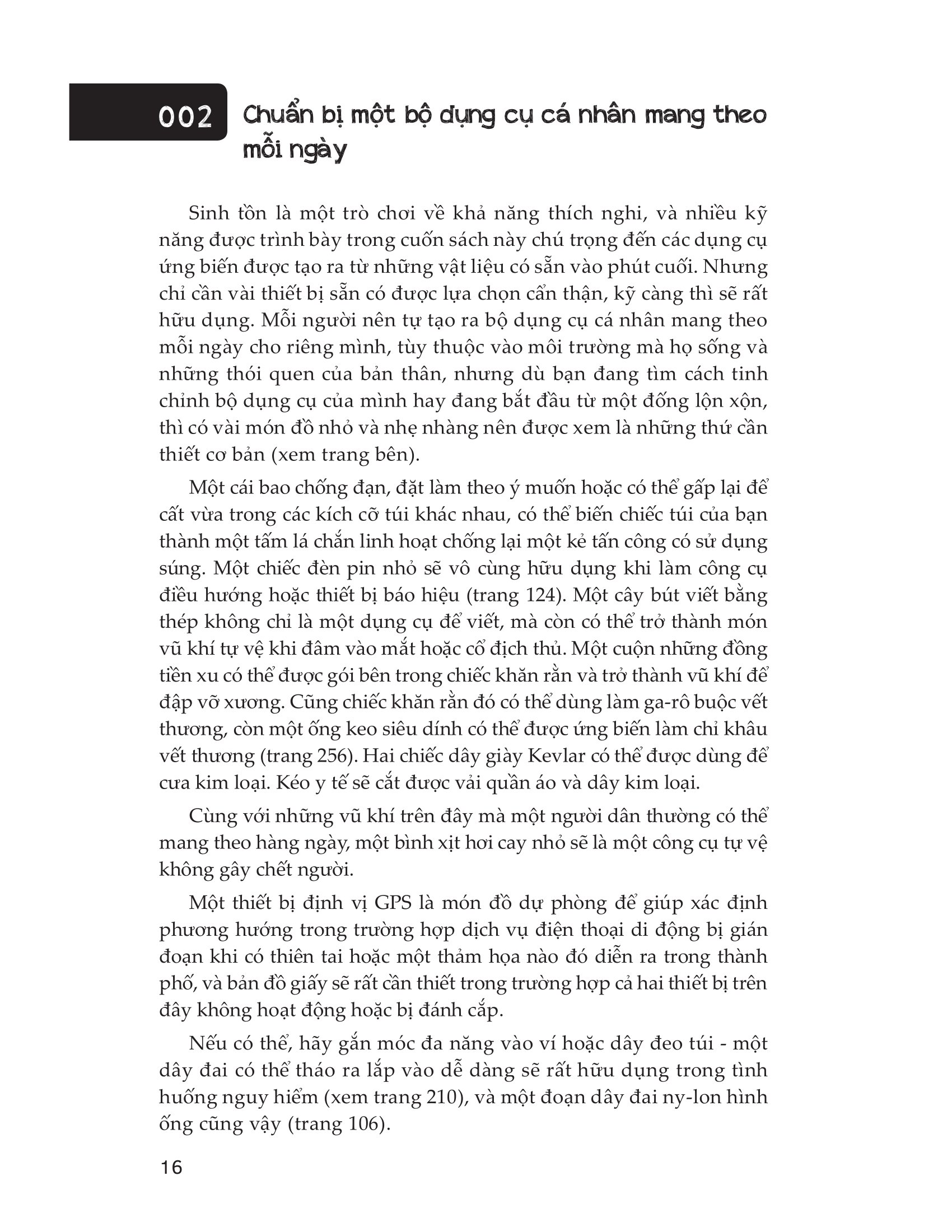 002 Chuẩn bị một bộ dụng cụ cá nhân mang theo mỗi ngày

Sinh tồn là một trò chơi về khả năng thích nghi, và nhiều kỹ năng được trình bày trong cuốn sách này chú trọng đến các dụng cụ ứng biến được tạo ra từ những vật liệu có sẵn vào phút cuối. Nhưng chỉ cần vài thiết bị sẵn có được lựa chọn cẩn thận, kỹ càng thì sẽ rất hữu dụng. Mỗi người nên tự tạo ra bộ dụng cụ cá nhân mang theo mỗi ngày cho riêng mình, tùy thuộc vào môi trường mà họ sống và những thói quen của bản thân, nhưng dù bạn đang tìm cách tinh chỉnh bộ dụng cụ của mình hay đang bắt đầu từ một đống lộn xộn, thì có vài món đồ nhỏ và nhẹ nhàng nên được xem là những thứ cần thiết cơ bản (xem trang bên).

Một cái bao chống đạn, đặt làm theo ý muốn hoặc có thể gấp lại để cất vừa trong các kích cỡ túi khác nhau, có thể biến chiếc túi của bạn thành một tấm lá chắn linh hoạt chống lại một kẻ tấn công có sử dụng súng. Một chiếc đèn pin nhỏ sẽ vô cùng hữu dụng khi làm công cụ điều hướng hoặc thiết bị báo hiệu (trang 124). Một cây bút viết bằng thép không chỉ là một dụng cụ để viết, mà còn có thể trở thành món vũ khí tự vệ khi đâm vào mắt hoặc cổ địch thủ. Một cuộn những đồng tiền xu có thể được gói bên trong chiếc khăn rằn và trở thành vũ khí để đập vỡ xương. Cũng chiếc khăn rằn đó có thể dùng làm ga-rô buộc vết thương, còn một ống keo siêu dính có thể được ứng biến làm chỉ khâu vết thương (trang 256). Hai chiếc dây giày Kevlar có thể được dùng để cưa kim loại. Kéo y tế sẽ cắt được vải quần áo và dây kim loại.

Cùng với những vũ khí trên đây mà một người dân thường có thể mang theo hàng ngày, một bình xịt hơi cay nhỏ sẽ là một công cụ tự vệ không gây chết người.

Một thiết bị định vị GPS là món đồ dự phòng để giúp xác định phương hướng trong trường hợp dịch vụ điện thoại di động bị gián đoạn khi có thiên tai hoặc một thảm họa nào đó diễn ra trong thành phố, và bản đồ giấy sẽ rất cần thiết trong trường hợp cả hai thiết bị trên đây không hoạt động hoặc bị đánh cắp.

Nếu có thể, hãy gắn móc đa năng vào ví hoặc dây đeo túi - một dây đai có thể tháo ra lắp vào dễ dàng sẽ rất hữu dụng trong tình huống nguy hiểm (xem trang 210), và một đoạn dây đai ny-lon hình ống cũng vậy (trang 106).

16